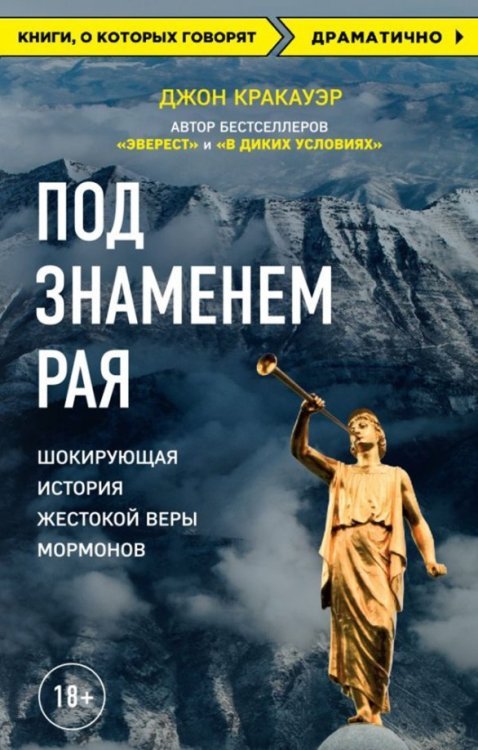 КНИГИ, О КОТОРЫХ ГОВОРЯТ
ДРАМАТИЧНО

ДЖОН КРАКАУЭР
АВТОР БЕСТСЕЛЛЕРОВ «ЭВЕРЕСТ» и «В ДИКИХ УСЛОВИЯХ»

ПОД ЗНАМЕНЕМ РАЯ

ШОКИРУЮЩАЯ ИСТОРИЯ ЖЕСТОКОЙ ВЕРЫ МОРМОНОВ

18+